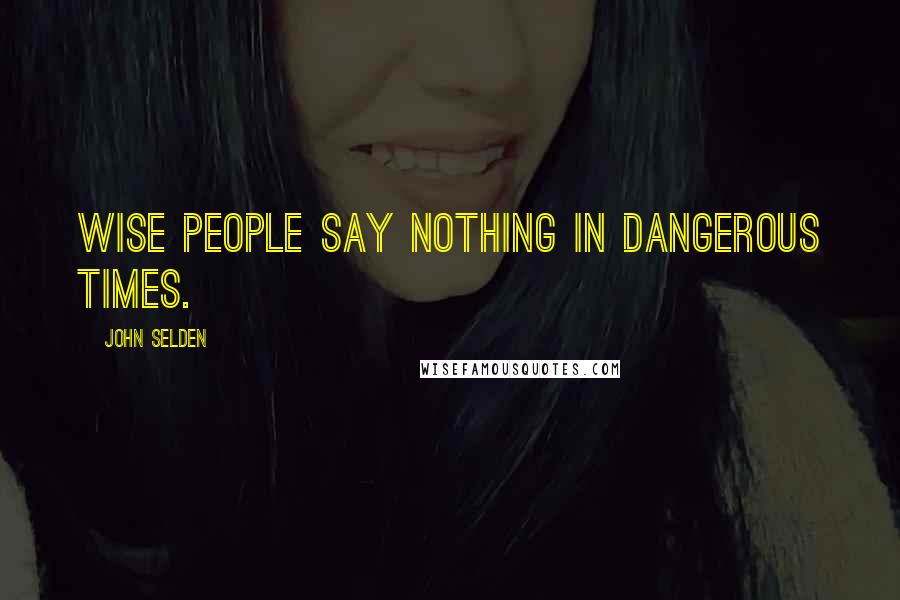 WISE PEOPLE SAY NOTHING IN DANGEROUS TIMES.

JOHN SELDEN

WISEFAMOUSQUOTES.COM